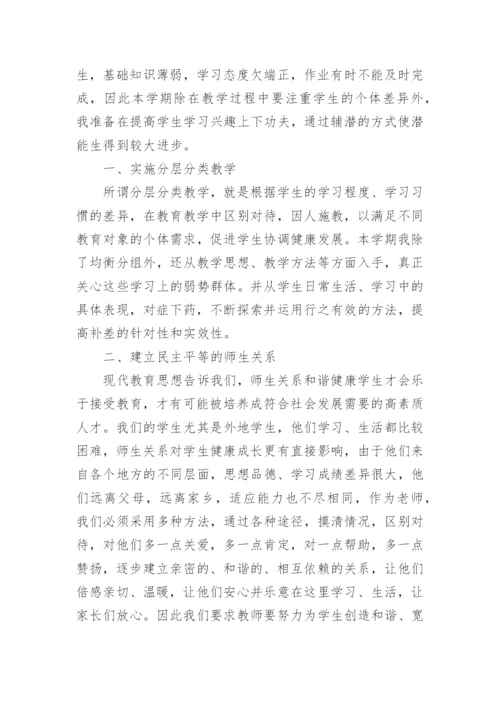 生，基础知识薄弱，学习态度欠端正，作业有时不能及时完成，因此本学期除在教学过程中要注重学生的个体差异外，我准备在提高学生学习兴趣上下功夫，通过辅潜的方式使潜能生得到较大进步。

一、实施分层分类教学

所谓分层分类教学，就是根据学生的学习程度、学习习惯的差异，在教育教学中区别对待，因人施教，以满足不同教育对象的个体需求，促进学生协调健康发展。本学期我除了均衡分组外，还从教学思想、教学方法等方面入手，真正关心这些学习上的弱势群体。并从学生日常生活、学习中的具体表现，对症下药，不断探索并运用行之有效的方法，提高补差的针对性和实效性。

二、建立民主平等的师生关系

现代教育思想告诉我们，师生关系和谐健康学生才会乐于接受教育，才有可能被培养成符合社会发展需要的高素质人才。我们的学生尤其是外地学生，他们学习、生活都比较困难，师生关系对学生健康成长更有直接影响，由于他们来自各个地方的不同层面，思想品德、学习成绩差异很大，他们远离父母，远离家乡，适应能力也不尽相同，作为老师，我们必须采用多种方法，通过各种途径，摸清情况，区别对待，对他们多一点关爱，多一点肯定，对一点帮助，多一点赞扬，逐步建立亲密的、和谐的、相互依赖的关系，让他们倍感亲切、温暖，让他们安心并乐意在这里学习、生活，让家长们放心。因此我们要求教师要努力为学生创造和谐、宽